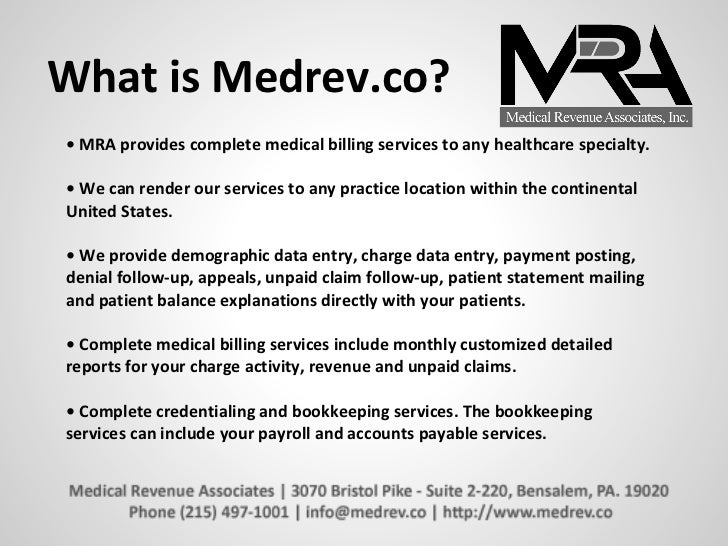 What is Medrev.co?

MRA

Medical Revenue Associates, Inc.

• MRA provides complete medical billing services to any healthcare specialty.

• We can render our services to any practice location within the continental United States.

• We provide demographic data entry, charge data entry, payment posting, denial follow-up, appeals, unpaid claim follow-up, patient statement mailing and patient balance explanations directly with your patients.

• Complete medical billing services include monthly customized detailed reports for your charge activity, revenue and unpaid claims.

• Complete credentialing and bookkeeping services. The bookkeeping services can include your payroll and accounts payable services.

Medical Revenue Associates | 3070 Bristol Pike - Suite 2-220, Bensalem, PA. 19020
Phone (215) 497-1001 | info@medrev.co | http://www.medrev.co